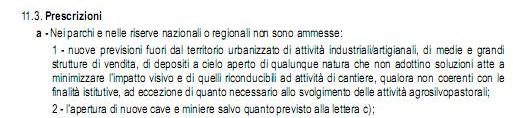 11.3. Prescrizioni

a - Nei parchi e nelle riserve nazionali o regionali non sono ammesse:

1 - nuove previsioni fuori dal territorio urbanizzato di attività industriali/artigianali, di medie e grandi strutture di vendita, di depositi a cielo aperto di qualunque natura che non adottino soluzioni atte a minimizzare l'impatto visivo e di quelli riconducibili ad attività di cantiere, qualora non coerenti con le finalità istitutive, ad eccezione di quanto necessario allo svolgimento delle attività agrosilvopastorali;

2 - l'apertura di nuove cave e miniere salvo quanto previsto alla lettera c);